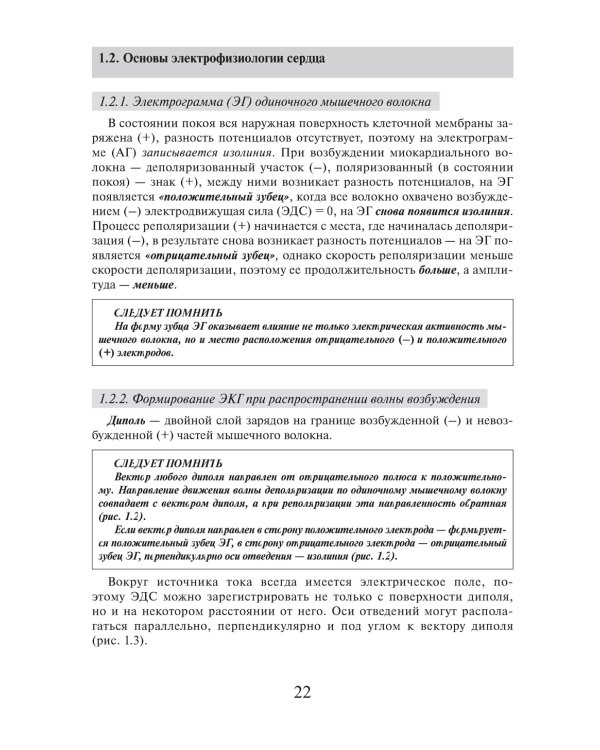 1.2. Основы электрофизиологии сердца

1.2.1. Электрограмма (ЭГ) одиночного мышечного волокна

В состоянии покоя вся наружная поверхность клеточной мембраны заряжена (+), разность потенциалов отсутствует, поэтому на электрограмме (АГ) записывается изолиния. При возбуждении миокардиального волокна — деполяризованный участок (–), поляризованный (в состоянии покоя) — знак (+), между ними возникает разность потенциалов, на ЭГ появляется «положительный зубец», когда все волокно охвачено возбуждением (–) электродвижущая сила (ЭДС) = 0, на ЭГ снова появится изолиния. Процесс реполяризации (+) начинается с места, где начиналась деполяризация (–), в результате снова возникает разность потенциалов — на ЭГ появляется «отрицательный зубец», однако скорость реполяризации меньше скорости деполяризации, поэтому ее продолжительность больше, а амплитуда — меньше.

СЛЕДУЕТ ПОМНИТЬ
На форму зубца ЭГ оказывает влияние не только электрическая активность мышечного волокна, но и место расположения отрицательного (–) и положительного (+) электродов.

1.2.2. Формирование ЭКГ при распространении волны возбуждения

Диполь — двойной слой зарядов на границе возбужденной (–) и невозбужденной (+) частей мышечного волокна.

СЛЕДУЕТ ПОМНИТЬ
Вектор любого диполя направлен от отрицательного полюса к положительному. Направление движения волны деполяризации по одиночному мышечному волокну совпадает с вектором диполя, а при реполяризации эта направленность обратная (рис. 1.2).
Если вектор диполя направлен в сторону положительного электрода — формируется положительный зубец ЭГ, в сторону отрицательного электрода — отрицательный зубец ЭГ, перпендикулярно оси отведения — изолиния (рис. 1.2).

Вокруг источника тока всегда имеется электрическое поле, поэтому ЭДС можно зарегистрировать не только с поверхности диполя, но и на некотором расстоянии от него. Оси отведений могут располагаться параллельно, перпендикулярно и под углом к вектору диполя (рис. 1.3).

22